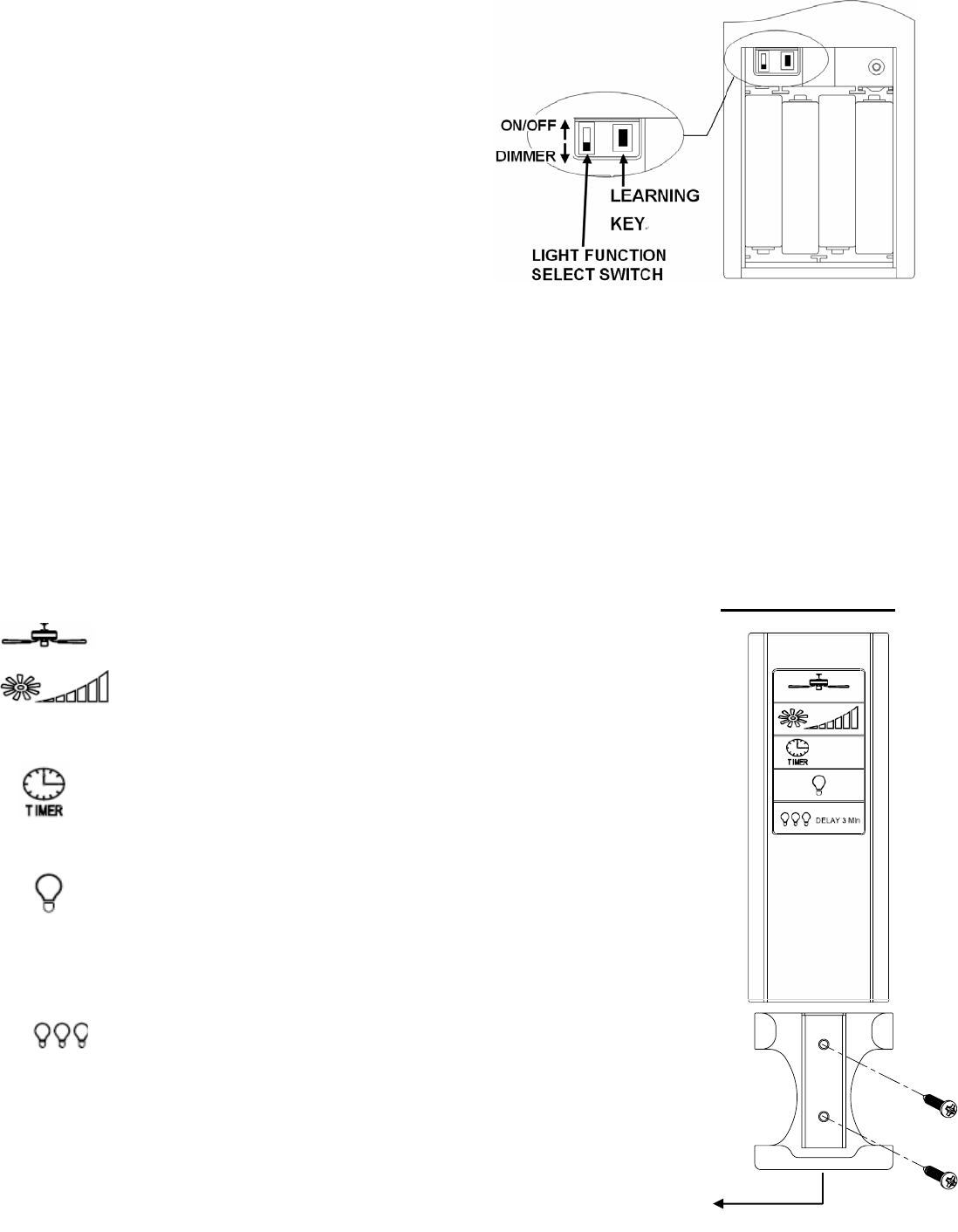 ON/OFF
DIMMER
LEARNING KEY
LIGHT FUNCTION SELECT SWITCH

TIMER

TIMER
DELAY 3 Min